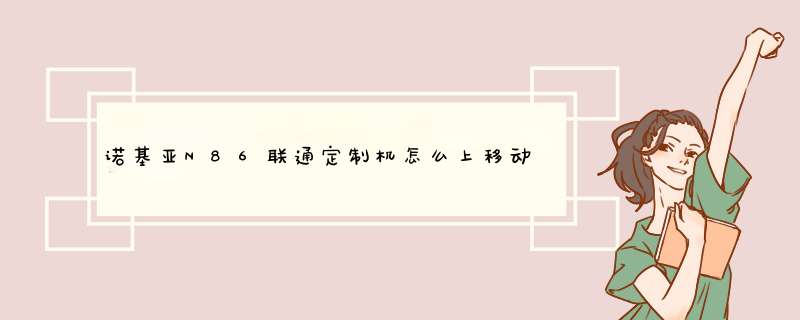 诺基亚N86联通定制机怎么上移动